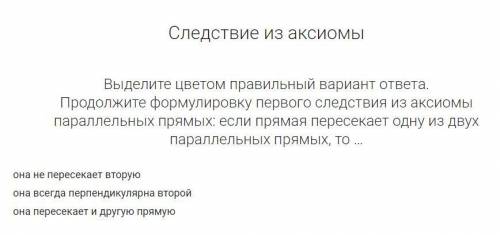 Следствие из аксиомы

Выделите цветом правильный вариант ответа.
Продолжите формулировку первого следствия из аксиомы параллельных прямых: если прямая пересекает одну из двух параллельных прямых, то ...

она не пересекает вторую
она всегда перпендикулярна второй
она пересекает и другую прямую